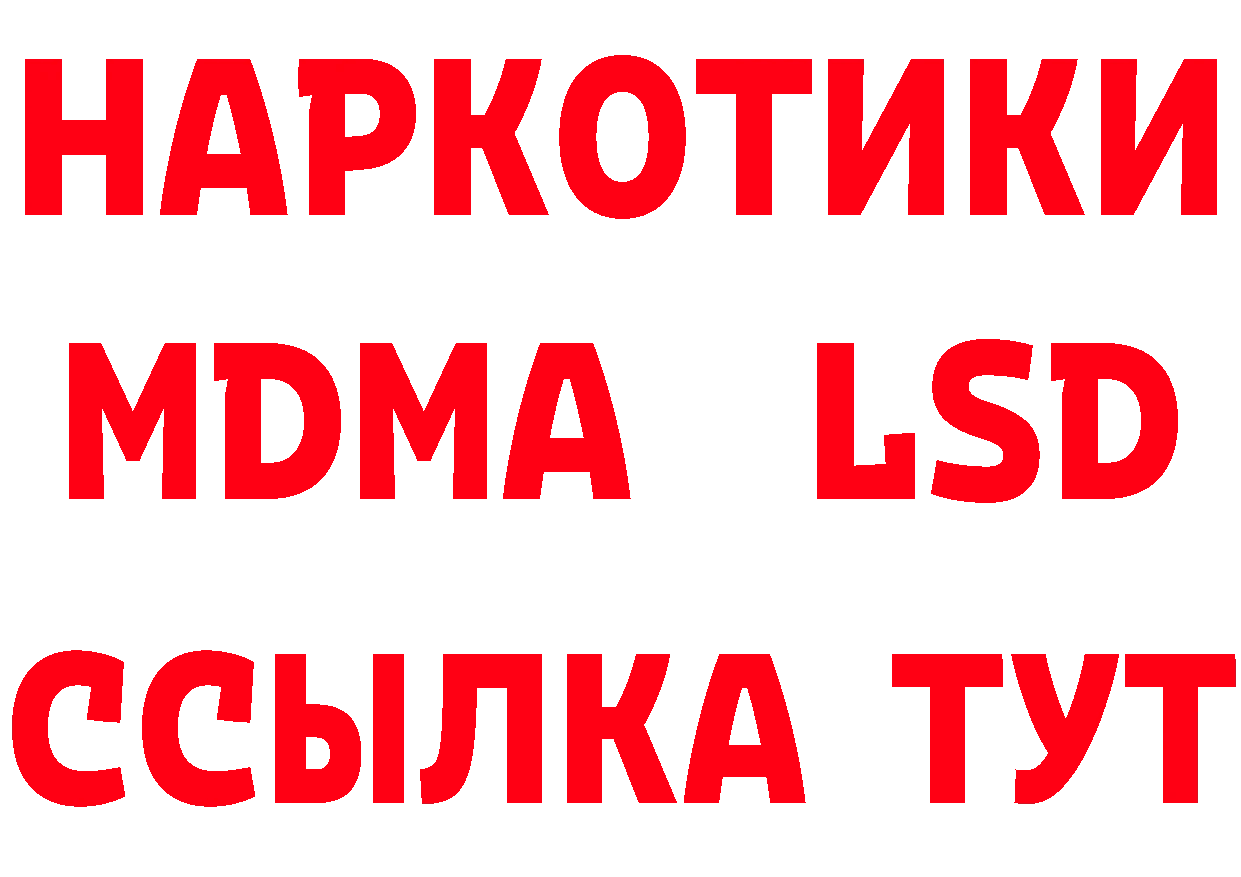 НАРКОТИКИ
MDMA LSD
ССЫЛКА ТУТ